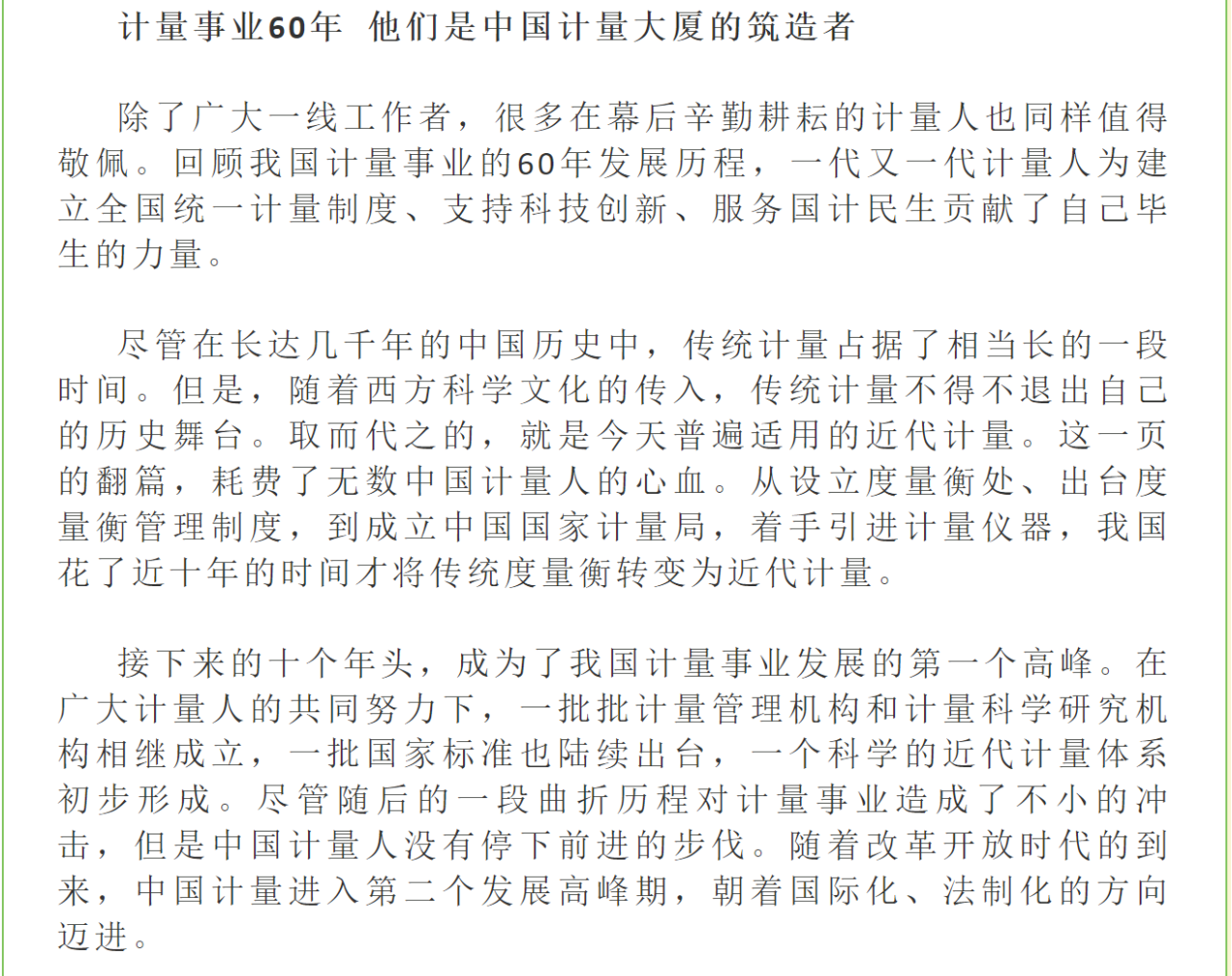 计量事业60年 他们是中国计量大厦的筑造者

除了广大一线工作者，很多在幕后辛勤耕耘的计量人也同样值得敬佩。回顾我国计量事业的60年发展历程，一代又一代计量人为建立全国统一计量制度、支持科技创新、服务国计民生贡献了自己毕生的力量。

尽管在长达几千年的中国历史中，传统计量占据了相当长的一段时间。但是，随着西方科学文化的传入，传统计量不得不退出自己的历史舞台。取而代之的，就是今天普遍适用的近代计量。这一页的翻篇，耗费了无数中国计量人的心血。从设立度量衡处、出台度量衡管理制度，到成立中国国家计量局，着手引进计量仪器，我国花了近十年的时间才将传统度量衡转变为近代计量。

接下来的十个年头，成为了我国计量事业发展的第一个高峰。在广大计量人的共同努力下，一批批计量管理机构和计量科学研究机构相继成立，一批国家标准也陆续出台，一个科学的近代计量体系初步形成。尽管随后的一段曲折历程对计量事业造成了不小的冲击，但是中国计量人没有停下前进的步伐。随着改革开放时代的到来，中国计量进入第二个发展高峰期，朝着国际化、法制化的方向迈进。